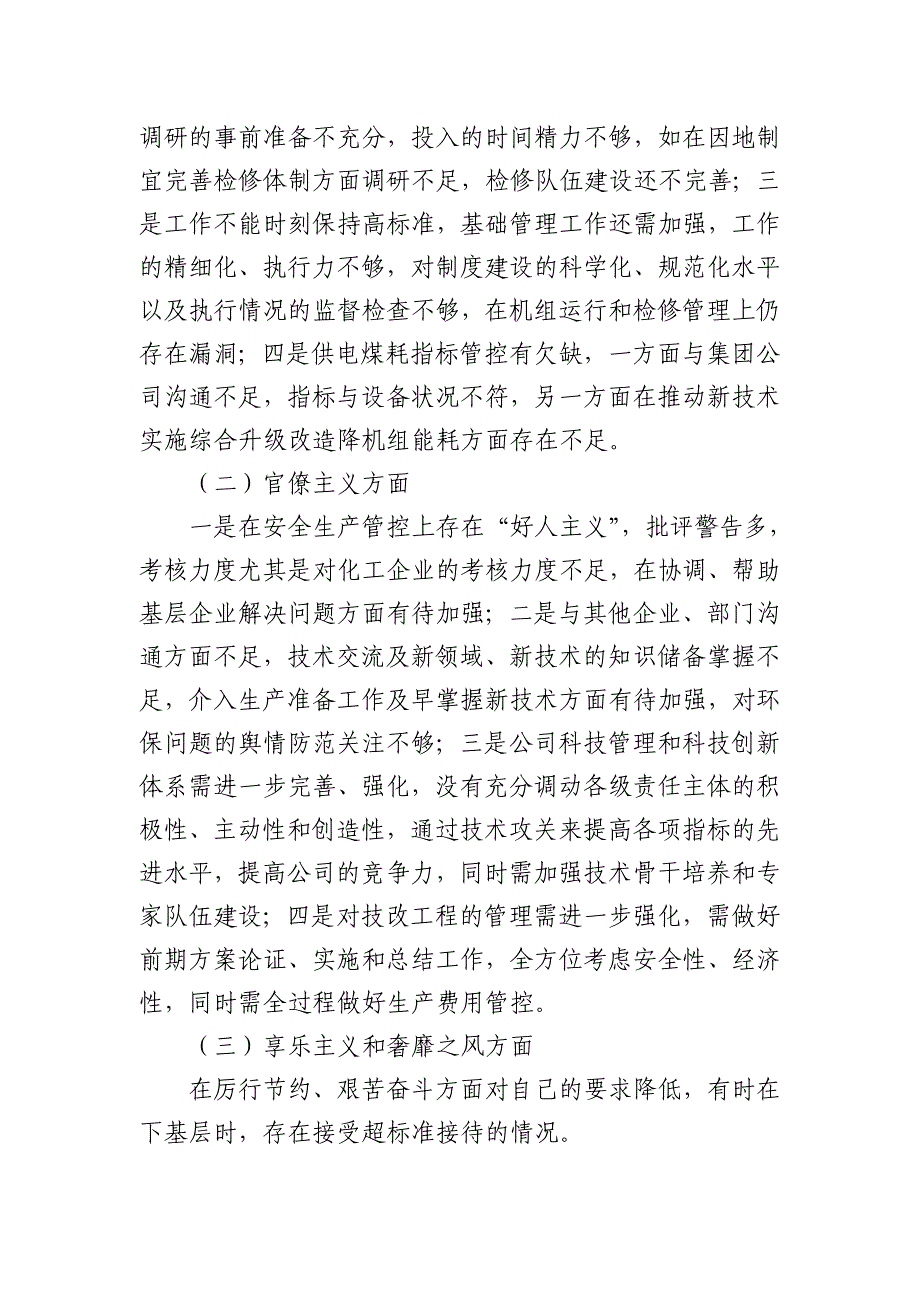 调研的事前准备不充分，投入的时间精力不够，如在因地制宜完善检修体制方面调研不足，检修队伍建设还不完善；三是工作不能时刻保持高标准，基础管理工作还需加强，工作的精细化、执行力不够，对制度建设的科学化、规范化水平以及执行情况的监督检查不够，在机组运行和检修管理上仍存在漏洞；四是供电煤耗指标管控有欠缺，一方面与集团公司沟通不足，指标与设备状况不符，另一方面在推动新技术实施综合升级改造降机组能耗方面存在不足。

（二）官僚主义方面

一是在安全生产管控上存在“好人主义”，批评警告多，考核力度尤其是对化工企业的考核力度不足，在协调、帮助基层企业解决问题方面有待加强；二是与其他企业、部门沟通方面不足，技术交流及新领域、新技术的知识储备掌握不足，介入生产准备工作及早掌握新技术方面有待加强，对环保问题的舆情防范关注不够；三是公司科技管理和科技创新体系需进一步完善、强化，没有充分调动各级责任主体的积极性、主动性和创造性，通过技术攻关来提高各项指标的先进水平，提高公司的竞争力，同时需加强技术骨干培养和专家队伍建设；四是对技改工程的管理需进一步强化，需做好前期方案论证、实施和总结工作，全方位考虑安全性、经济性，同时需全过程做好生产费用管控。

（三）享乐主义和奢靡之风方面

在厉行节约、艰苦奋斗方面对自己的要求降低，有时在下基层时，存在接受超标准接待的情况。